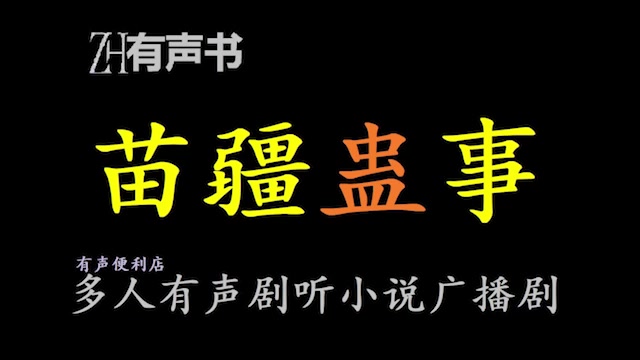 ZH有声书

苗疆蛊事

有声便利店

多人有声剧听小说广播剧